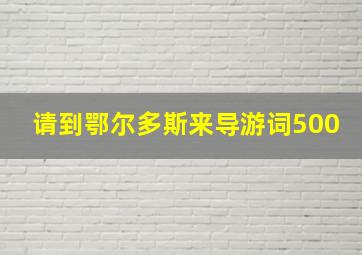 请到鄂尔多斯来导游词500